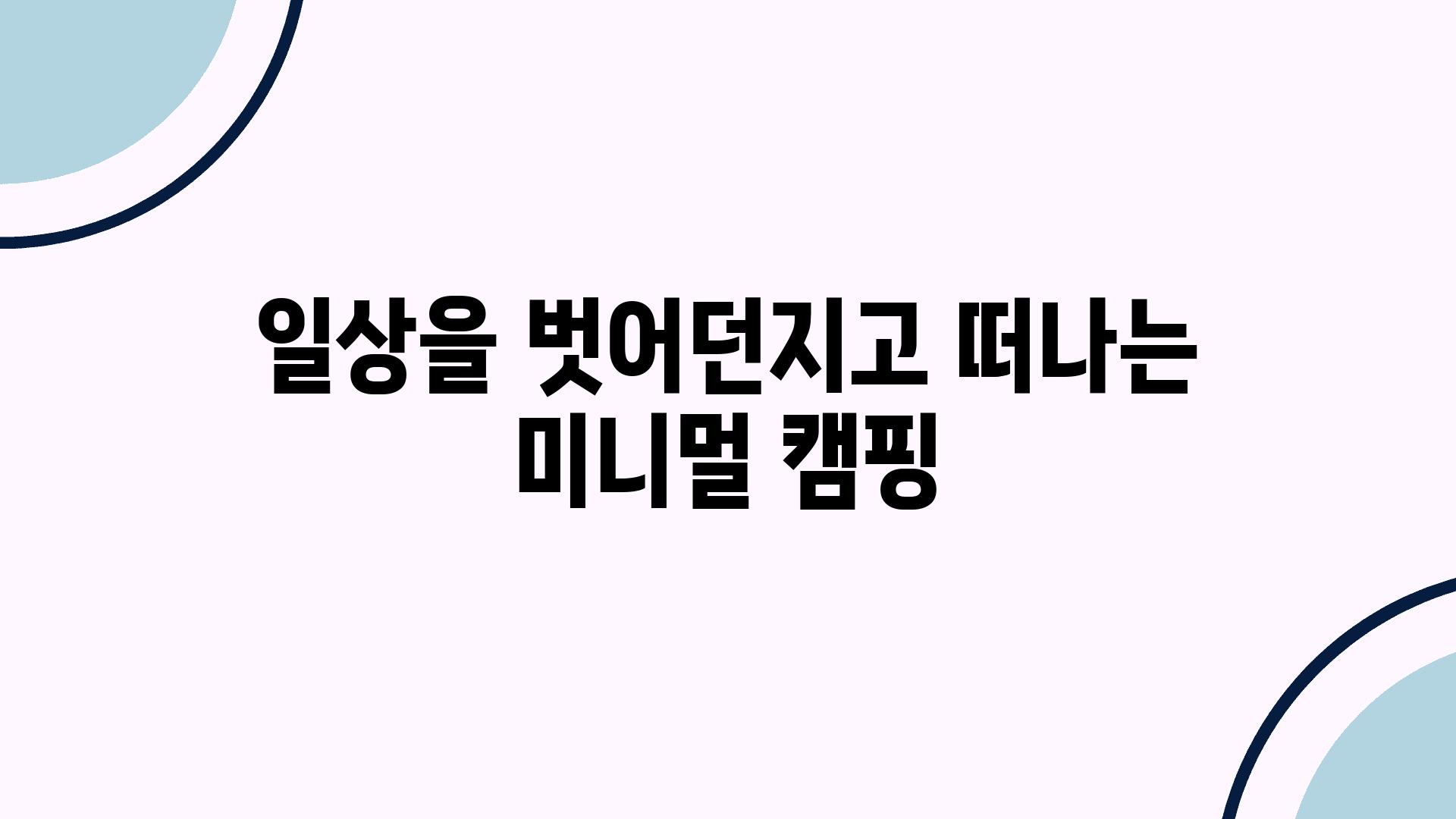 일상을 벗어던지고 떠나는 미니멀 캠핑